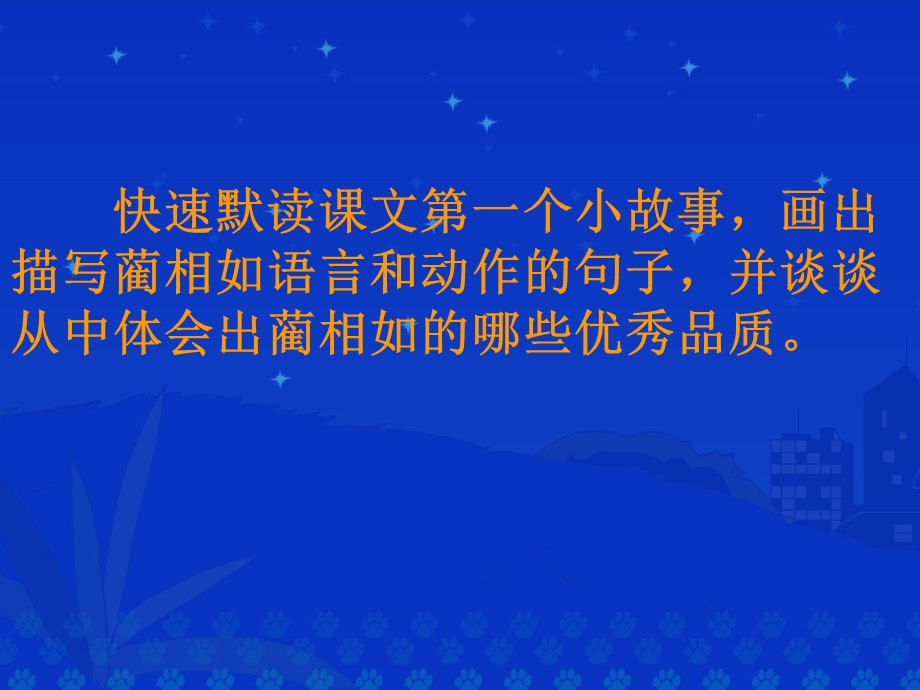 快速默读课文第一个小故事，画出描写蔺相如语言和动作的句子，并谈谈从中体会出蔺相如的哪些优秀品质。